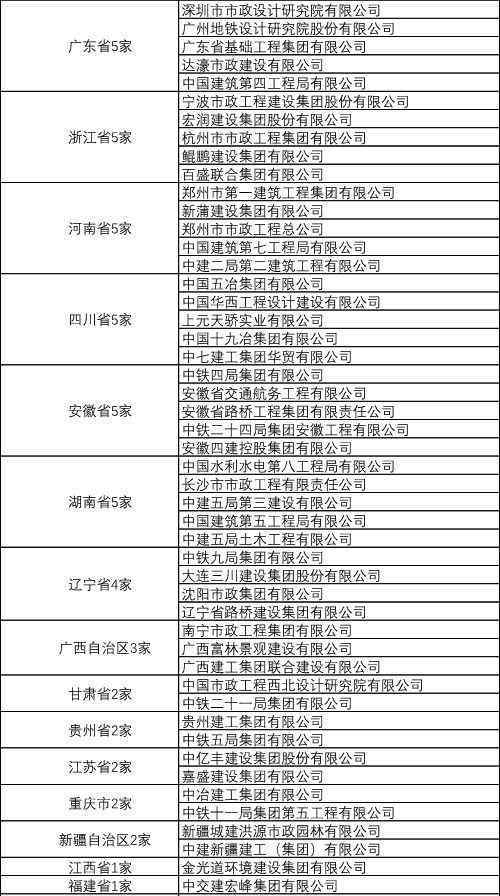 | | |
|---|---|
| 广东省5家 | 深圳市市政设计研究院有限公司 |
| | 广州地铁设计研究院股份有限公司 |
| | 广东省基础工程集团有限公司 |
| | 达濠市政建设有限公司 |
| | 中国建筑第四工程局有限公司 |
| 浙江省5家 | 宁波市政工程建设集团股份有限公司 |
| | 宏润建设集团股份有限公司 |
| | 杭州市市政工程集团有限公司 |
| | 鲲鹏建设集团有限公司 |
| | 百盛联合集团有限公司 |
| 河南省5家 | 郑州市第一建筑工程集团有限公司 |
| | 新蒲建设集团有限公司 |
| | 郑州市市政工程总公司 |
| | 中国建筑第七工程局有限公司 |
| | 中建二局第二建筑工程有限公司 |
| 四川省5家 | 中国五冶集团有限公司 |
| | 中国华西工程设计建设有限公司 |
| | 上元天骄实业有限公司 |
| | 中国十九冶集团有限公司 |
| | 中七建工集团华贸有限公司 |
| 安徽省5家 | 中铁四局集团有限公司 |
| | 安徽省交通航务工程有限公司 |
| | 安徽省路桥工程集团有限责任公司 |
| | 中铁二十四局集团安徽工程有限公司 |
| | 安徽四建控股集团有限公司 |
| 湖南省5家 | 中国水利水电第八工程局有限公司 |
| | 长沙市市政工程有限责任公司 |
| | 中建五局第三建设有限公司 |
| | 中国建筑第五工程局有限公司 |
| | 中建五局土木工程有限公司 |
| 辽宁省4家 | 中铁九局集团有限公司 |
| | 大连三川建设集团股份有限公司 |
| | 沈阳市政集团有限公司 |
| | 辽宁省路桥建设集团有限公司 |
| 广西自治区3家 | 南宁市政工程集团有限公司 |
| | 广西富林景观建设有限公司 |
| | 广西建工集团联合建设有限公司 |
| 甘肃省2家 | 中国市政工程西北设计研究院有限公司 |
| | 中铁二十一局集团有限公司 |
| 贵州省2家 | 贵州建工集团有限公司 |
| | 中铁五局集团有限公司 |
| 江苏省2家 | 中亿丰建设集团股份有限公司 |
| | 嘉盛建设集团有限公司 |
| 重庆市2家 | 中冶建工集团有限公司 |
| | 中铁十一局集团第五工程有限公司 |
| 新疆自治区2家 | 新疆城建洪源市政园林有限公司 |
| | 中建新疆建工（集团）有限公司 |
| 江西省1家 | 金光道环境建设集团有限公司 |
| 福建省1家 | 中交建宏峰集团有限公司 |